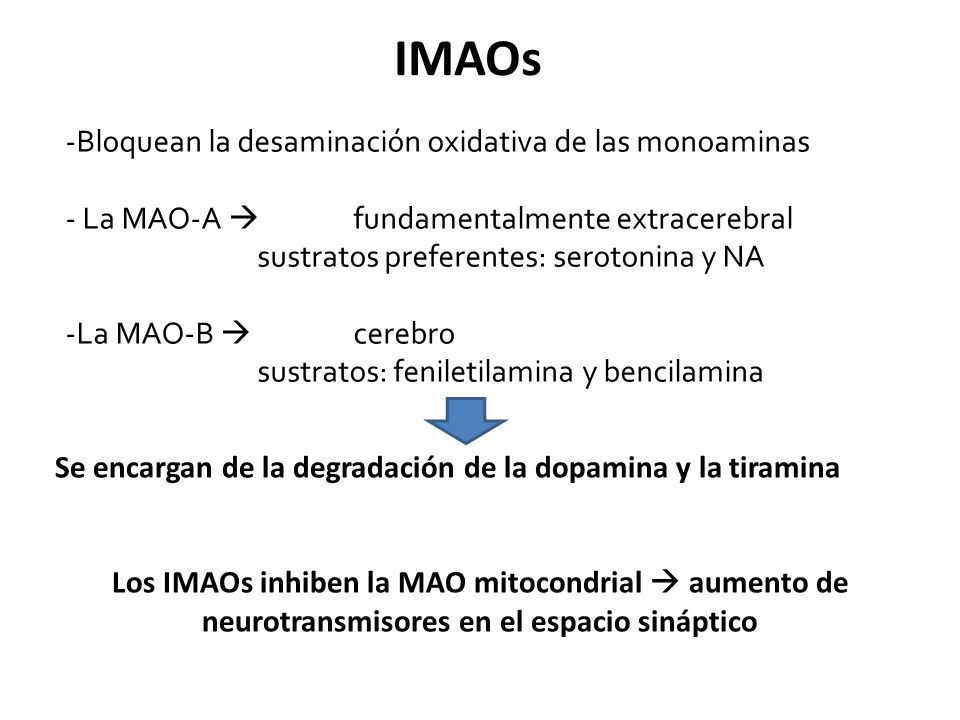 IMAOs

-Bloquean la desaminación oxidativa de las monoaminas

- La MAO-A → fundamentalmente extracerebral
sustratos preferentes: serotonina y NA

-La MAO-B → cerebro
sustratos: feniletilamina y bencilamina

Se encargan de la degradación de la dopamina y la tiramina

Los IMAOs inhiben la MAO mitocondrial → aumento de neurotransmisores en el espacio sináptico